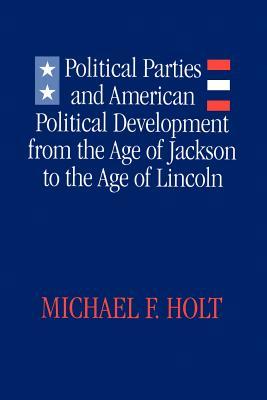 Political Parties and American Political Development from the Age of Jackson to the Age of Lincoln

MICHAEL F. HOLT